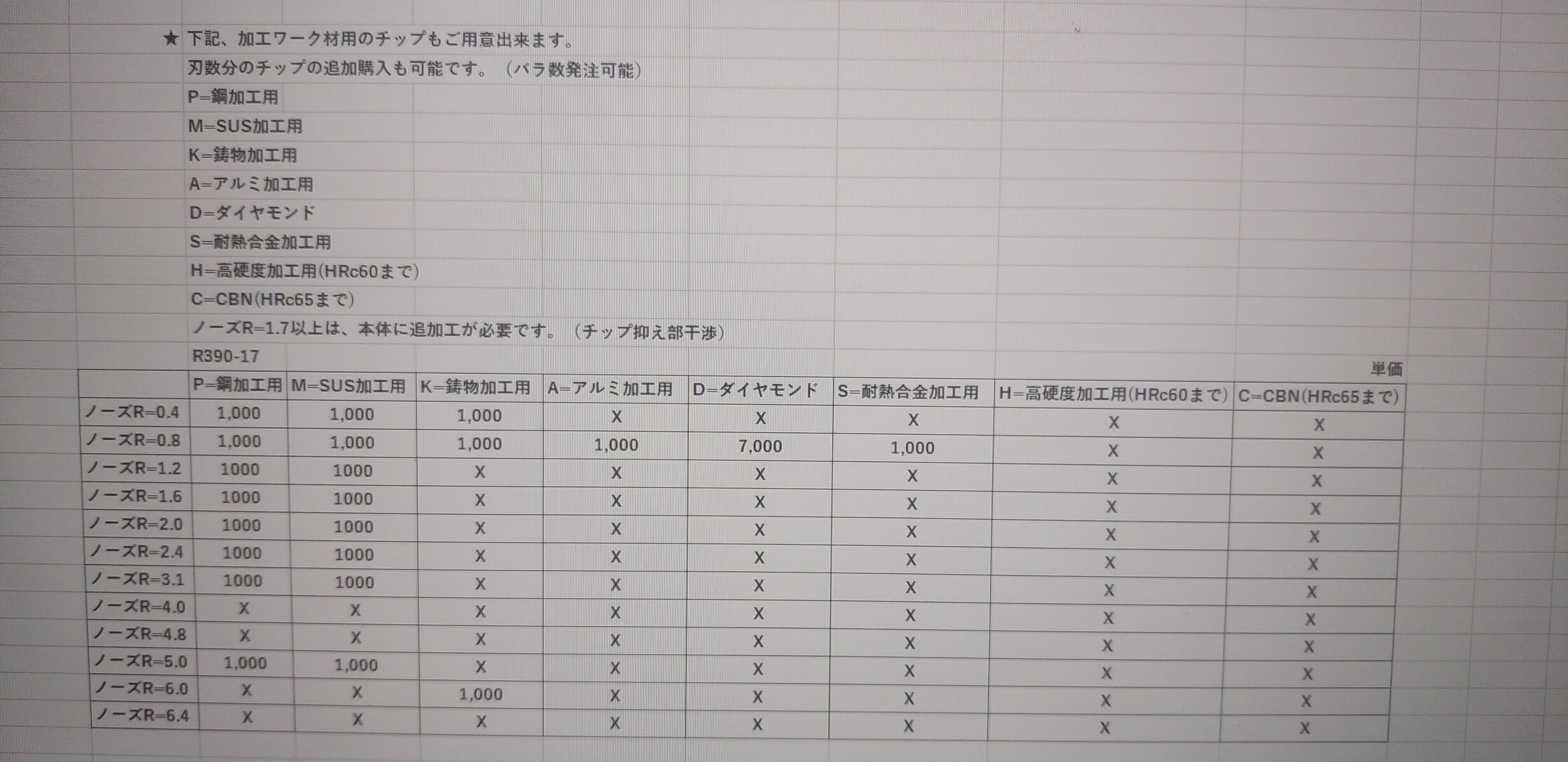 ★ 下記、加工ワーク材用のチップもご用意出来ます。
刃数分のチップの追加購入も可能です。（バラ数発注可能）
P=鋼加工用
M=SUS加工用
K=鋳物加工用
A=アルミ加工用
D=ダイヤモンド
S=耐熱合金加工用
H=高硬度加工用(HRc60まで)
C=CBN(HRc65まで)
ノーズR=1.7以上は、本体に追加工が必要です。（チップ抑え部干渉）
R390-17

単価

| | P=鋼加工用 | M=SUS加工用 | K=鋳物加工用 | A=アルミ加工用 | D=ダイヤモンド | S=耐熱合金加工用 | H=高硬度加工用(HRc60まで) | C=CBN(HRc65まで) |
|---|---|---|---|---|---|---|---|---|
| ノーズR=0.4 | 1,000 | 1,000 | 1,000 | X | X | X | X | X |
| ノーズR=0.8 | 1,000 | 1,000 | 1,000 | 1,000 | 7,000 | 1,000 | X | X |
| ノーズR=1.2 | 1000 | 1000 | X | X | X | X | X | X |
| ノーズR=1.6 | 1000 | 1000 | X | X | X | X | X | X |
| ノーズR=2.0 | 1000 | 1000 | X | X | X | X | X | X |
| ノーズR=2.4 | 1000 | 1000 | X | X | X | X | X | X |
| ノーズR=3.1 | 1000 | 1000 | X | X | X | X | X | X |
| ノーズR=4.0 | X | X | X | X | X | X | X | X |
| ノーズR=4.8 | X | X | X | X | X | X | X | X |
| ノーズR=5.0 | 1,000 | 1,000 | X | X | X | X | X | X |
| ノーズR=6.0 | X | X | 1,000 | X | X | X | X | X |
| ノーズR=6.4 | X | X | X | X | X | X | X | X |